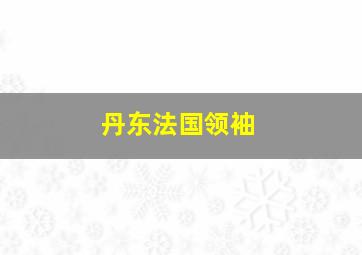 丹东法国领袖